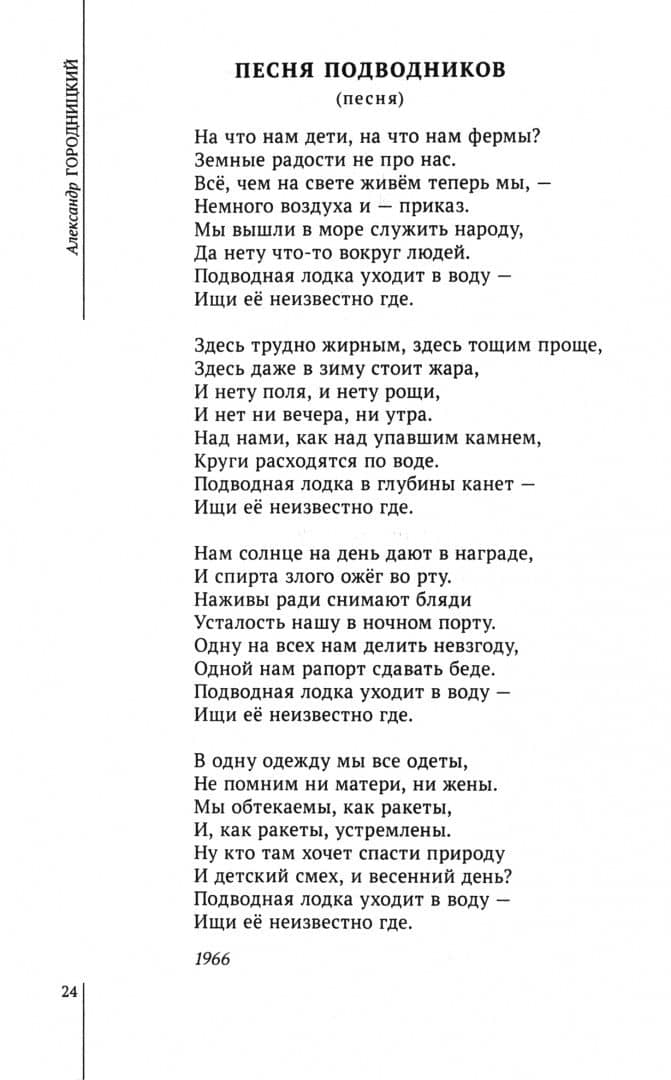 Александр ГОРОДНИЦКИЙ

ПЕСНЯ ПОДВОДНИКОВ
(песня)

На что нам дети, на что нам фермы?
Земные радости не про нас.
Всё, чем на свете живём теперь мы, —
Немного воздуха и — приказ.
Мы вышли в море служить народу,
Да нету что-то вокруг людей.
Подводная лодка уходит в воду —
Ищи её неизвестно где.

Здесь трудно жирным, здесь тощим проще,
Здесь даже в зиму стоит жара,
И нету поля, и нету рощи,
И нет ни вечера, ни утра.
Над нами, как над упавшим камнем,
Круги расходятся по воде.
Подводная лодка в глубины канет —
Ищи её неизвестно где.

Нам солнце на день дают в награде,
И спирта злого ожёг во рту.
Наживы ради снимают бляди
Усталость нашу в ночном порту.
Одну на всех нам делить невзгоду,
Одной нам рапорт сдавать беде.
Подводная лодка уходит в воду —
Ищи её неизвестно где.

В одну одежду мы все одеты,
Не помним ни матери, ни жены.
Мы обтекаемы, как ракеты,
И, как ракеты, устремлены.
Ну кто там хочет спасти природу
И детский смех, и весенний день?
Подводная лодка уходит в воду —
Ищи её неизвестно где.

1966

24